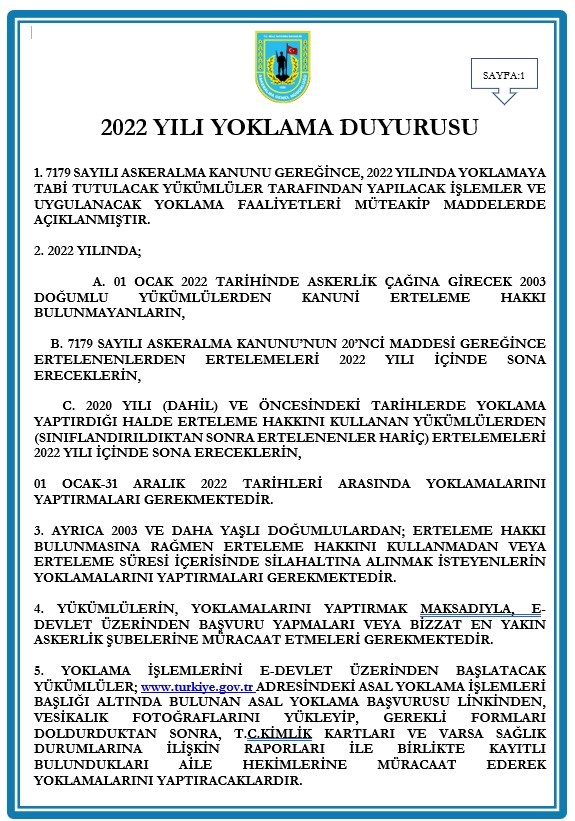 SAYFA:1

2022 YILI YOKLAMA DUYURUSU

1. 7179 SAYILI ASKERALMA KANUNU GEREĞİNCE, 2022 YILINDA YOKLAMAYA TABİ TUTULACAK YÜKÜMLÜLER TARAFINDAN YAPILACAK İŞLEMLER VE UYGULANACAK YOKLAMA FAALİYETLERİ MÜTEAKİP MADDELERDE AÇIKLANMIŞTIR.

2. 2022 YILINDA;

A. 01 OCAK 2022 TARİHİNDE ASKERLİK ÇAĞINA GİRECEK 2003 DOĞUMLU YÜKÜMLÜLERDEN KANUNİ ERTELEME HAKKI BULUNMAYANLARIN,

B. 7179 SAYILI ASKERALMA KANUNU'NUN 20'NCİ MADDESİ GEREĞİNCE ERTELENENLERDEN ERTELEMELERİ 2022 YILI İÇİNDE SONA ERECEKLERİN,

C. 2020 YILI (DAHİL) VE ÖNCESİNDEKİ TARİHLERDE YOKLAMA YAPTIRDIĞI HALDE ERTELEME HAKKINI KULLANAN YÜKÜMLÜLERDEN (SINIFLANDIRILDIKTAN SONRA ERTELENENLER HARİÇ) ERTELEMELERİ 2022 YILI İÇİNDE SONA ERECEKLERİN,

01 OCAK-31 ARALIK 2022 TARİHLERİ ARASINDA YOKLAMALARINI YAPTIRMALARI GEREKMEKTEDİR.

3. AYRICA 2003 VE DAHA YAŞLI DOĞUMLULARDAN; ERTELEME HAKKI BULUNMASINA RAĞMEN ERTELEME HAKKINI KULLANMADAN VEYA ERTELEME SÜRESİ İÇERİSİNDE SİLAHALTINA ALINMAK İSTEYENLERİN YOKLAMALARINI YAPTIRMALARI GEREKMEKTEDİR.

4. YÜKÜMLÜLERİN, YOKLAMALARINI YAPTIRMAK MAKSADIYLA, E-DEVLET ÜZERİNDEN BAŞVURU YAPMALARI VEYA BİZZAT EN YAKIN ASKERLİK ŞUBELERİNE MÜRACAAT ETMELERİ GEREKMEKTEDİR.

5. YOKLAMA İŞLEMLERİNİ E-DEVLET ÜZERİNDEN BAŞLATACAK YÜKÜMLÜLER; www.turkiye.gov.tr ADRESİNDEKİ ASAL YOKLAMA İŞLEMLERİ BAŞLIĞI ALTINDA BULUNAN ASAL YOKLAMA BAŞVURUSU LİNKİNDEN, VESİKALIK FOTOĞRAFLARINI YÜKLEYİP, GEREKLİ FORMLARI DOLDURDUKTAN SONRA, T.C.KİMLİK KARTLARI VE VARSA SAĞLIK DURUMLARINA İLİŞKİN RAPORLARI İLE BİRLİKTE KAYITLI BULUNDUKLARI AİLE HEKİMLERİNE MÜRACAAT EDEREK YOKLAMALARINI YAPTIRACAKLARDIR.